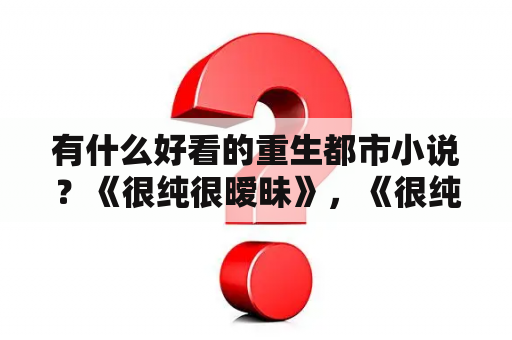 有什么好看的重生都市小说？《很纯很暧昧》，《很纯